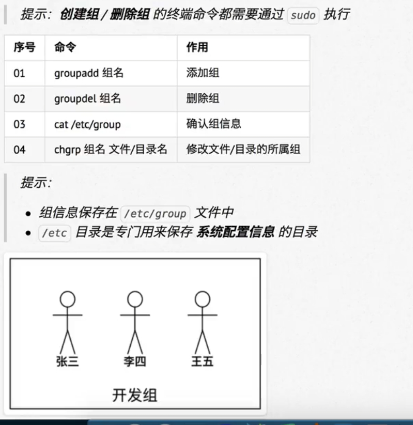 提示：创建组 / 删除组 的终端命令都需要通过 sudo 执行

| 序号 | 命令 | 作用 |
|---|---|---|
| 01 | groupadd 组名 | 添加组 |
| 02 | groupdel 组名 | 删除组 |
| 03 | cat /etc/group | 确认组信息 |
| 04 | chgrp 组名 文件/目录名 | 修改文件/目录的所属组 |

提示：

- 组信息保存在 /etc/group 文件中
- /etc 目录是专门用来保存 系统配置信息 的目录

张三
李四
王五
开发组